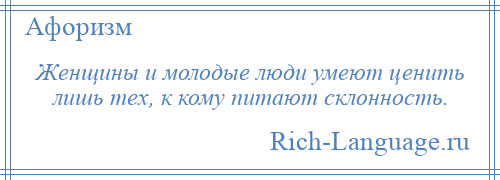 Афоризм

Женщины и молодые люди умеют ценить лишь тех, к кому питают склонность.

Rich-Language.ru